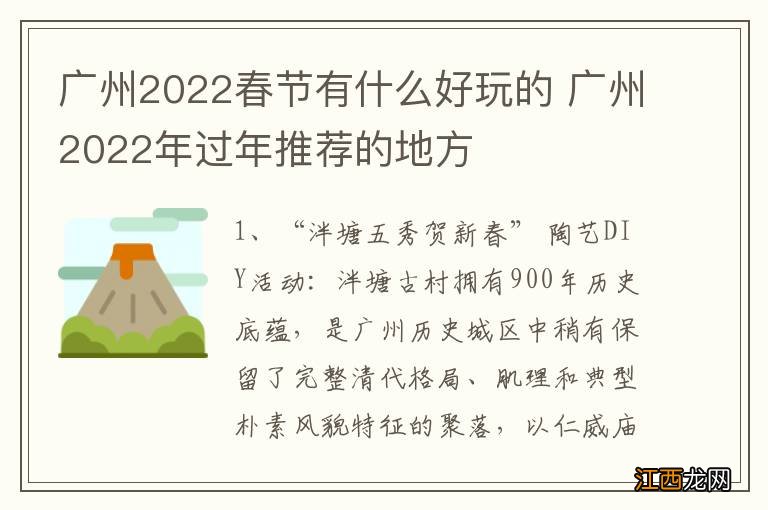 广州2022春节有什么好玩的 广州2022年过年推荐的地方

1、“泮塘五秀贺新春” 陶艺DIY活动：泮塘古村拥有900年历史底蕴，是广州历史城区中稍有保留了完整清代格局、肌理和典型朴素风貌特征的聚落，以仁威庙

江西龙网